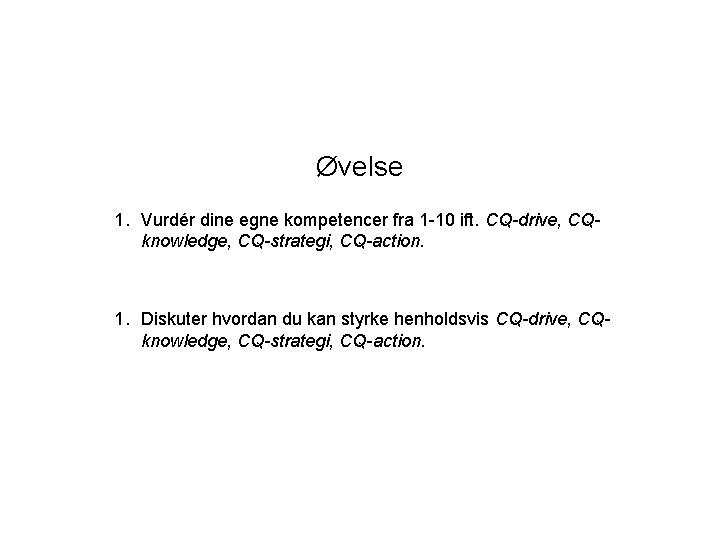 Øvelse

1. Vurdér dine egne kompetencer fra 1-10 ift. CQ-drive, CQ-knowledge, CQ-strategi, CQ-action.

1. Diskuter hvordan du kan styrke henholdsvis CQ-drive, CQ-knowledge, CQ-strategi, CQ-action.